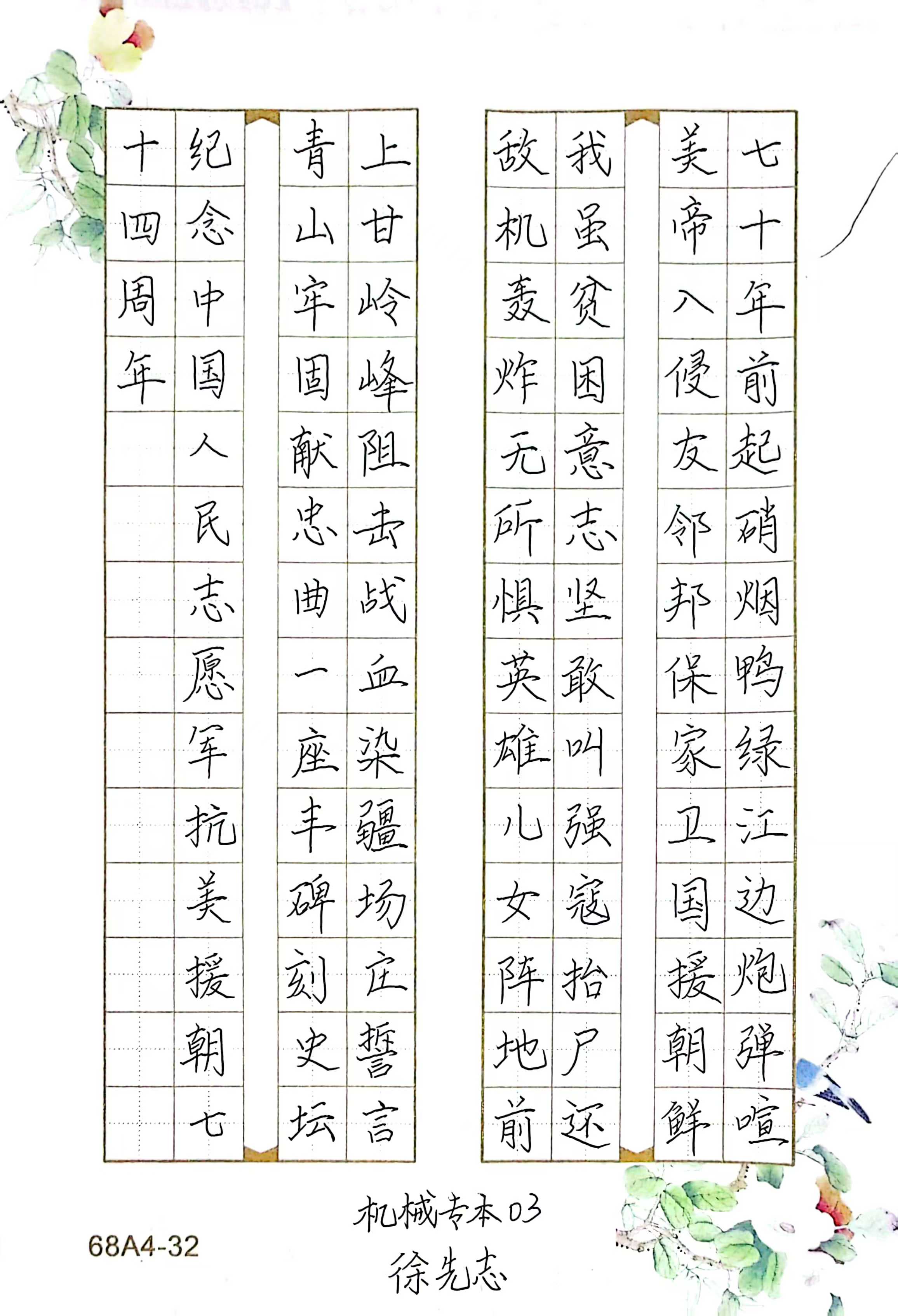 七十年前起硝烟鸭绿江边炮弹喧

美帝入侵友邻邦保家卫国援朝鲜

我虽贫困意志坚敢叫强寇抬尸还

敌机轰炸无所惧英雄儿女阵地前

上甘岭峰阻击战血染疆场庄誓言

青山牢固献忠曲一座丰碑刻史坛

纪念中国人民志愿军抗美援朝七

十四周年

机械专本03
徐先志

68A4-32